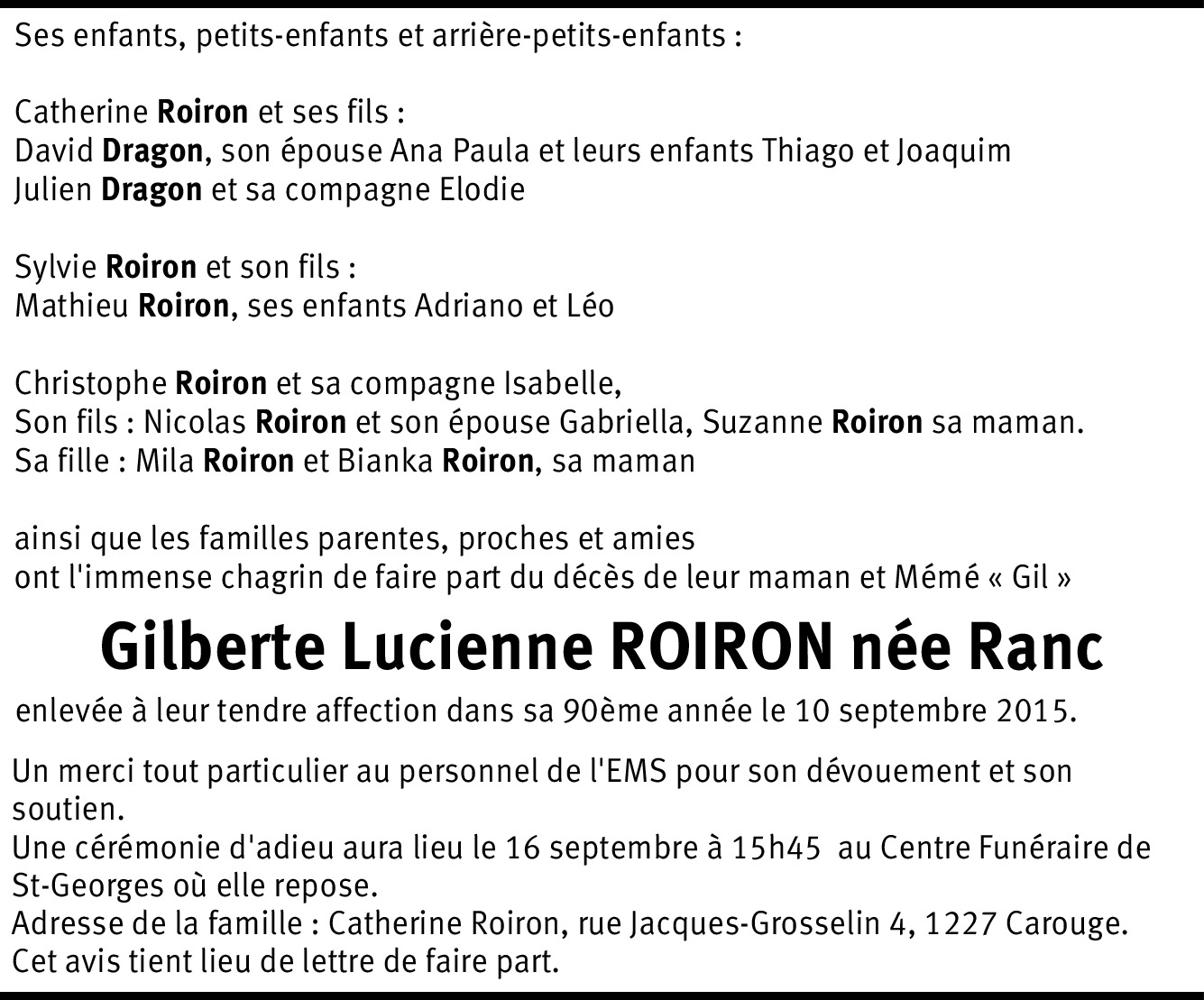 Ses enfants, petits-enfants et arrière-petits-enfants :

Catherine Roiron et ses fils :
David Dragon, son épouse Ana Paula et leurs enfants Thiago et Joaquim
Julien Dragon et sa compagne Elodie

Sylvie Roiron et son fils :
Mathieu Roiron, ses enfants Adriano et Léo

Christophe Roiron et sa compagne Isabelle,
Son fils : Nicolas Roiron et son épouse Gabriella, Suzanne Roiron sa maman.
Sa fille : Mila Roiron et Bianka Roiron, sa maman

ainsi que les familles parentes, proches et amies
ont l'immense chagrin de faire part du décès de leur maman et Mémé « Gil »

Gilberte Lucienne ROIRON née Ranc

enlevée à leur tendre affection dans sa 90ème année le 10 septembre 2015.

Un merci tout particulier au personnel de l'EMS pour son dévouement et son soutien.
Une cérémonie d'adieu aura lieu le 16 septembre à 15h45 au Centre Funéraire de St-Georges où elle repose.
Adresse de la famille : Catherine Roiron, rue Jacques-Grosselin 4, 1227 Carouge.
Cet avis tient lieu de lettre de faire part.